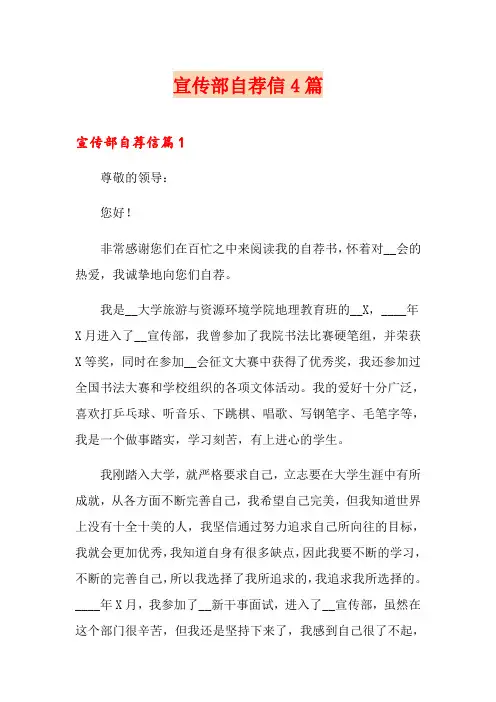 宣传部自荐信4篇

宣传部自荐信篇1

尊敬的领导：

您好！

非常感谢您们在百忙之中来阅读我的自荐书，怀着对__会的热爱，我诚挚地向您们自荐。

我是__大学旅游与资源环境学院地理教育班的__X，____年X月进入了__宣传部，我曾参加了我院书法比赛硬笔组，并荣获X等奖，同时在参加__会征文大赛中获得了优秀奖，我还参加过全国书法大赛和学校组织的各项文体活动。我的爱好十分广泛，喜欢打乒乓球、听音乐、下跳棋、唱歌、写钢笔字、毛笔字等，我是一个做事踏实，学习刻苦，有上进心的学生。

我刚踏入大学，就严格要求自己，立志要在大学生涯中有所成就，从各方面不断完善自己，我希望自己完美，但我知道世界上没有十全十美的人，我坚信通过努力追求自己所向往的目标，我就会更加优秀，我知道自身有很多缺点，因此我要不断的学习，不断的完善自己，所以我选择了我所追求的，我追求我所选择的。____年X月，我参加了__新干事面试，进入了__宣传部，虽然在这个部门很辛苦，但我还是坚持下来了，我感到自己很了不起，